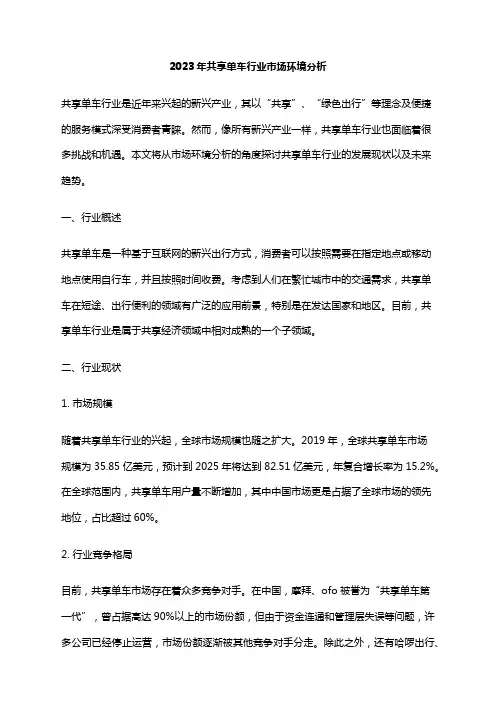 2023年共享单车行业市场环境分析

共享单车行业是近年来兴起的新兴产业，其以“共享”、“绿色出行”等理念及便捷的服务模式深受消费者青睐。然而，像所有新兴产业一样，共享单车行业也面临着很多挑战和机遇。本文将从市场环境分析的角度探讨共享单车行业的发展现状以及未来趋势。

一、行业概述

共享单车是一种基于互联网的新兴出行方式，消费者可以按照需要在指定地点或移动地点使用自行车，并且按照时间收费。考虑到人们在繁忙城市中的交通需求，共享单车在短途、出行便利的领域有广泛的应用前景，特别是在发达国家和地区。目前，共享单车行业是属于共享经济领域中相对成熟的一个子领域。

二、行业现状

1. 市场规模

随着共享单车行业的兴起，全球市场规模也随之扩大。2019年，全球共享单车市场规模为35.85亿美元，预计到2025年将达到82.51亿美元，年复合增长率为15.2%。在全球范围内，共享单车用户量不断增加，其中中国市场更是占据了全球市场的领先地位，占比超过60%。

2. 行业竞争格局

目前，共享单车市场存在着众多竞争对手。在中国，摩拜、ofo被誉为“共享单车第一代”，曾占据高达90%以上的市场份额，但由于资金连通和管理层失误等问题，许多公司已经停止运营，市场份额逐渐被其他竞争对手分走。除此之外，还有哈啰出行、